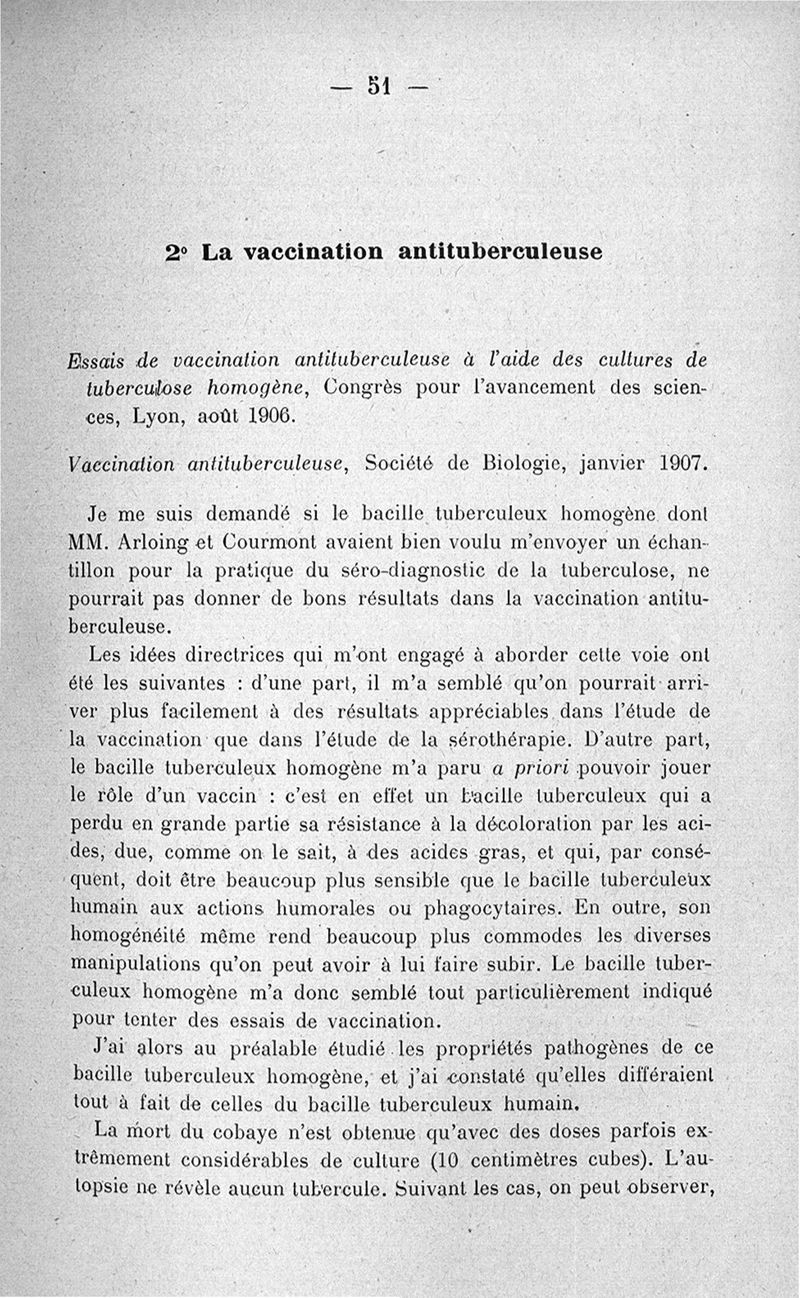 — 51 —

2° La vaccination antituberculeuse

Essais de vaccination antituberculeuse à l'aide des cultures de tuberculose homogène, Congrès pour l'avancement des sciences, Lyon, août 1906.

Vaccination antituberculeuse, Société de Biologie, janvier 1907.

Je me suis demandé si le bacille tuberculeux homogène dont MM. Arloing et Courmont avaient bien voulu m'envoyer un échantillon pour la pratique du séro-diagnostic de la tuberculose, ne pourrait pas donner de bons résultats dans la vaccination antituberculeuse.

Les idées directrices qui m'ont engagé à aborder cette voie ont été les suivantes : d'une part, il m'a semblé qu'on pourrait arriver plus facilement à des résultats appréciables dans l'étude de la vaccination que dans l'étude de la sérothérapie. D'autre part, le bacille tuberculeux homogène m'a paru a priori pouvoir jouer le rôle d'un vaccin : c'est en effet un bacille tuberculeux qui a perdu en grande partie sa résistance à la décoloration par les acides, due, comme on le sait, à des acides gras, et qui, par conséquent, doit être beaucoup plus sensible que le bacille tuberculeux humain aux actions humorales ou phagocytaires. En outre, son homogénéité même rend beaucoup plus commodes les diverses manipulations qu'on peut avoir à lui faire subir. Le bacille tuberculeux homogène m'a donc semblé tout particulièrement indiqué pour tenter des essais de vaccination.

J'ai alors au préalable étudié les propriétés pathogènes de ce bacille tuberculeux homogène, et j'ai constaté qu'elles différaient tout à fait de celles du bacille tuberculeux humain.

La mort du cobaye n'est obtenue qu'avec des doses parfois extrêmement considérables de culture (10 centimètres cubes). L'autopsie ne révèle aucun tubercule. Suivant les cas, on peut observer,